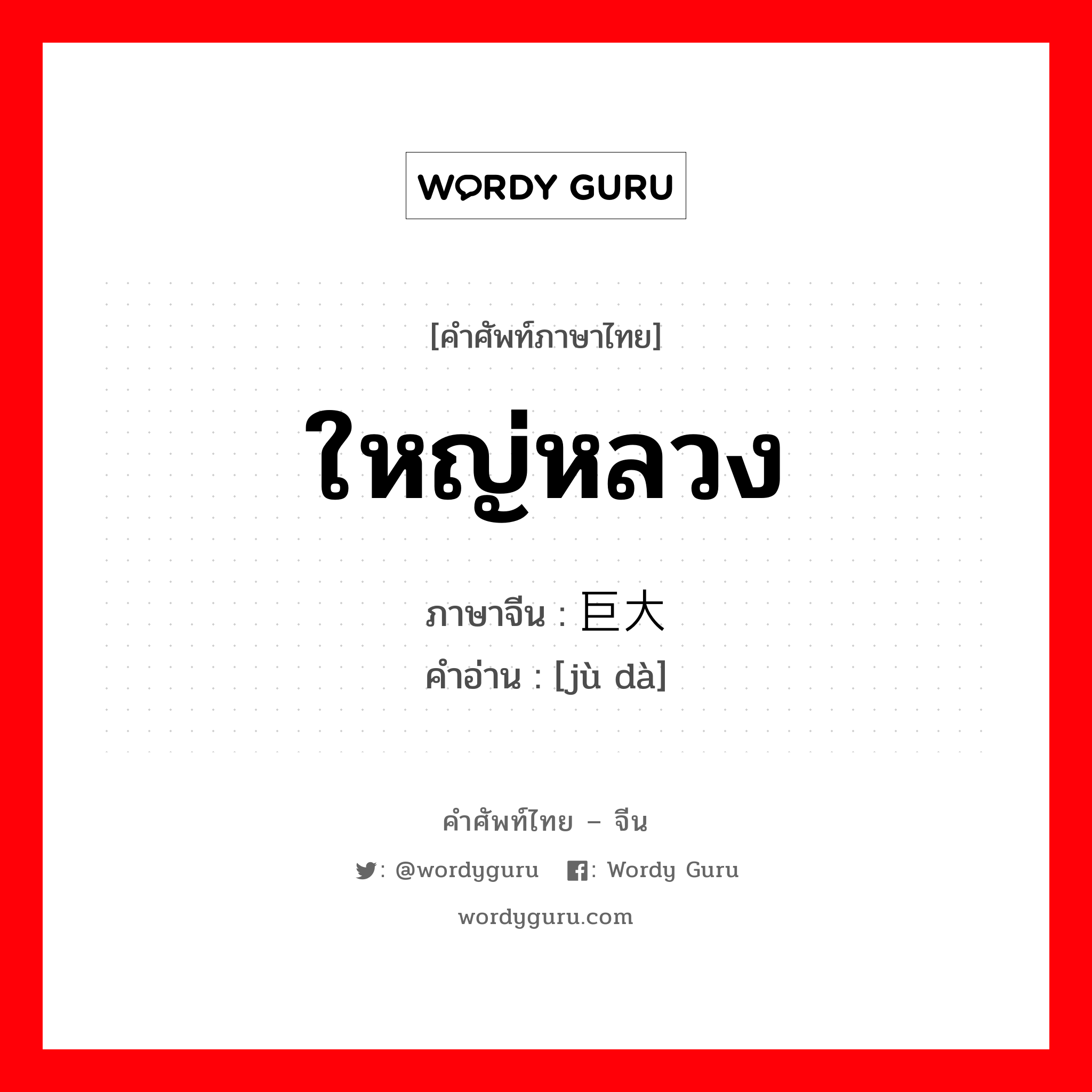 WORDY GURU

[คำศัพท์ภาษาไทย]

ใหญ่หลวง

ภาษาจีน : 巨大
คำอ่าน : [jù dà]

คำศัพท์ไทย – จีน

: @wordyguru : Wordy Guru

wordyguru.com